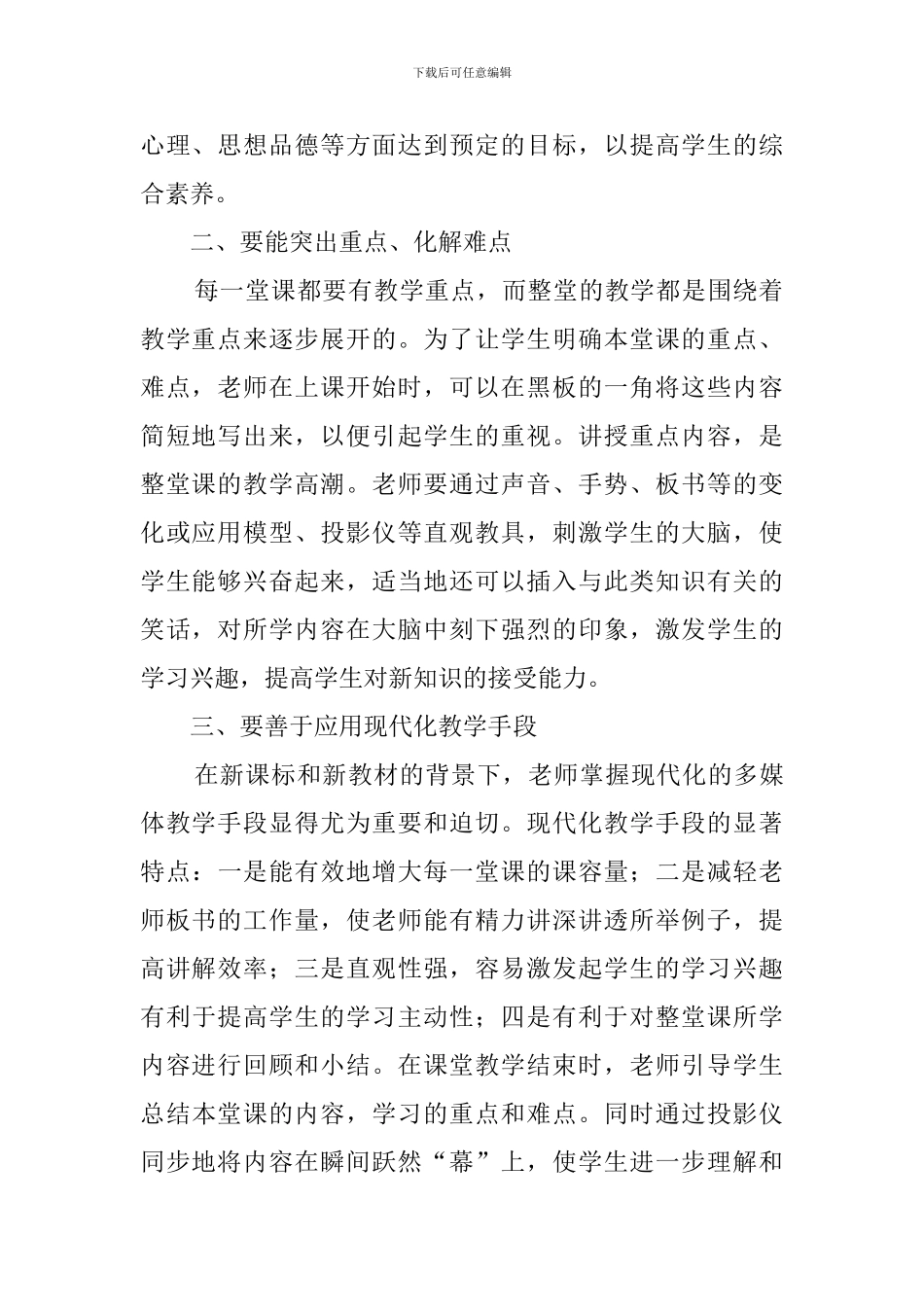 下载后可任意编辑

心理、思想品德等方面达到预定的目标，以提高学生的综合素养。

二、要能突出重点、化解难点

每一堂课都要有教学重点，而整堂的教学都是围绕着教学重点来逐步展开的。为了让学生明确本堂课的重点、难点，老师在上课开始时，可以在黑板的一角将这些内容简短地写出来，以便引起学生的重视。讲授重点内容，是整堂课的教学高潮。老师要通过声音、手势、板书等的变化或应用模型、投影仪等直观教具，刺激学生的大脑，使学生能够兴奋起来，适当地还可以插入与此类知识有关的笑话，对所学内容在大脑中刻下强烈的印象，激发学生的学习兴趣，提高学生对新知识的接受能力。

三、要善于应用现代化教学手段

在新课标和新教材的背景下，老师掌握现代化的多媒体教学手段显得尤为重要和迫切。现代化教学手段的显著特点：一是能有效地增大每一堂课的课容量；二是减轻老师板书的工作量，使老师能有精力讲深讲透所举例子，提高讲解效率；三是直观性强，容易激发起学生的学习兴趣有利于提高学生的学习主动性；四是有利于对整堂课所学内容进行回顾和小结。在课堂教学结束时，老师引导学生总结本堂课的内容，学习的重点和难点。同时通过投影仪同步地将内容在瞬间跃然“幕”上，使学生进一步理解和